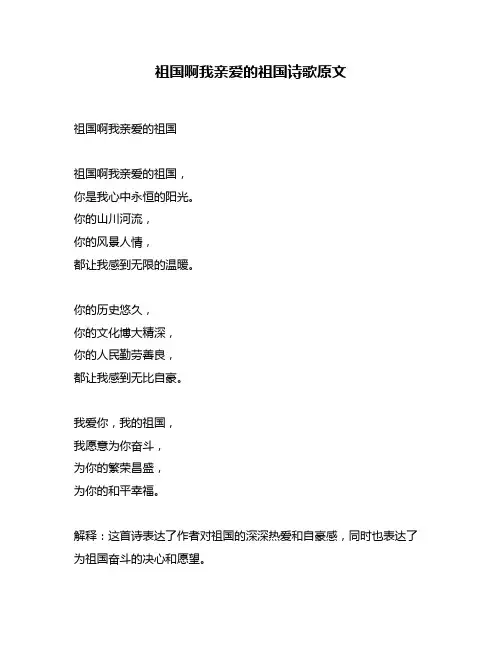 祖国啊我亲爱的祖国诗歌原文

祖国啊我亲爱的祖国

祖国啊我亲爱的祖国，
你是我心中永恒的阳光。
你的山川河流，
你的风景人情，
都让我感到无限的温暖。

你的历史悠久，
你的文化博大精深，
你的人民勤劳善良，
都让我感到无比自豪。

我爱你，我的祖国，
我愿意为你奋斗，
为你的繁荣昌盛，
为你的和平幸福。

解释：这首诗表达了作者对祖国的深深热爱和自豪感，同时也表达了为祖国奋斗的决心和愿望。